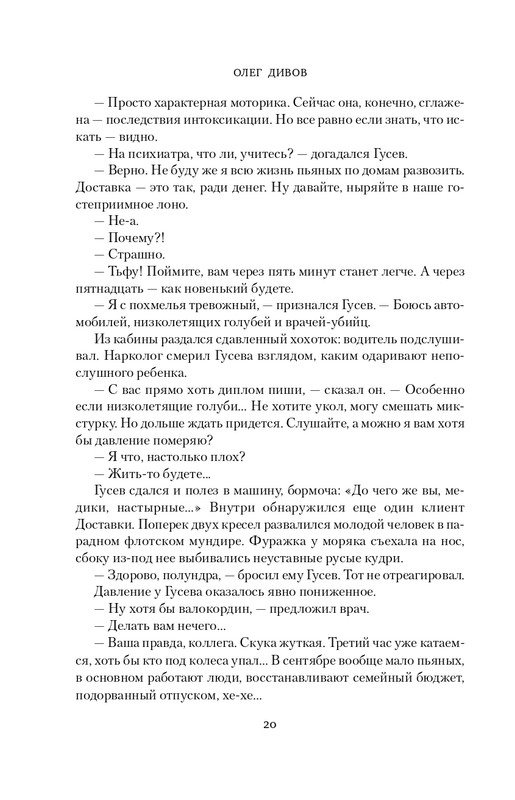 ОЛЕГ ДИВОВ

— Просто характерная моторика. Сейчас она, конечно, сглажена — последствия интоксикации. Но все равно если знать, что искать — видно.

— На психиатра, что ли, учитесь? — догадался Гусев.

— Верно. Не буду же я всю жизнь пьяных по домам развозить. Доставка — это так, ради денег. Ну давайте, ныряйте в наше гостеприимное лоно.

— Не-а.

— Почему?!

— Страшно.

— Тьфу! Поймите, вам через пять минут станет легче. А через пятнадцать — как новенький будете.

— Я с похмелья тревожный, — признался Гусев. — Боюсь автомобилей, низколетящих голубей и врачей-убийц.

Из кабины раздался сдавленный хохоток: водитель подслушивал. Нарколог смерил Гусева взглядом, каким одаривают непослушного ребенка.

— С вас прямо хоть диплом пиши, — сказал он. — Особенно если низколетящие голуби... Не хотите укол, могу смешать микстурку. Но дольше ждать придется. Слушайте, а можно я вам хотя бы давление померяю?

— Я что, настолько плох?

— Жить-то будете...

Гусев сдался и полез в машину, бормоча: «До чего же вы, медики, настырные...» Внутри обнаружился еще один клиент Доставки. Поперек двух кресел развалился молодой человек в парадном флотском мундире. Фуражка у моряка съехала на нос, сбоку из-под нее выбивались неуставные русые кудри.

— Здорово, полундра, — бросил ему Гусев. Тот не отреагировал.

Давление у Гусева оказалось явно пониженное.

— Ну хотя бы валокордин, — предложил врач.

— Делать вам нечего...

— Ваша правда, коллега. Скука жуткая. Третий час уже катаемся, хоть бы кто под колеса упал... В сентябре вообще мало пьяных, в основном работают люди, восстанавливают семейный бюджет, подорванный отпуском, хе-хе...

20